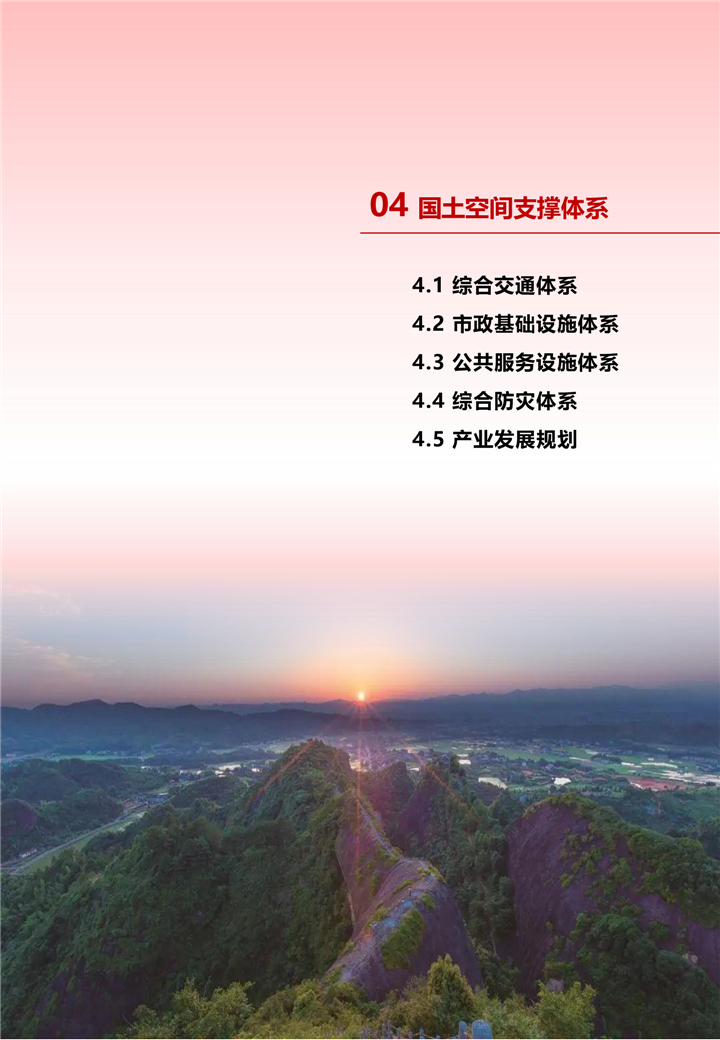 04 国土空间支撑体系

4.1 综合交通体系
4.2 市政基础设施体系
4.3 公共服务设施体系
4.4 综合防灾体系
4.5 产业发展规划